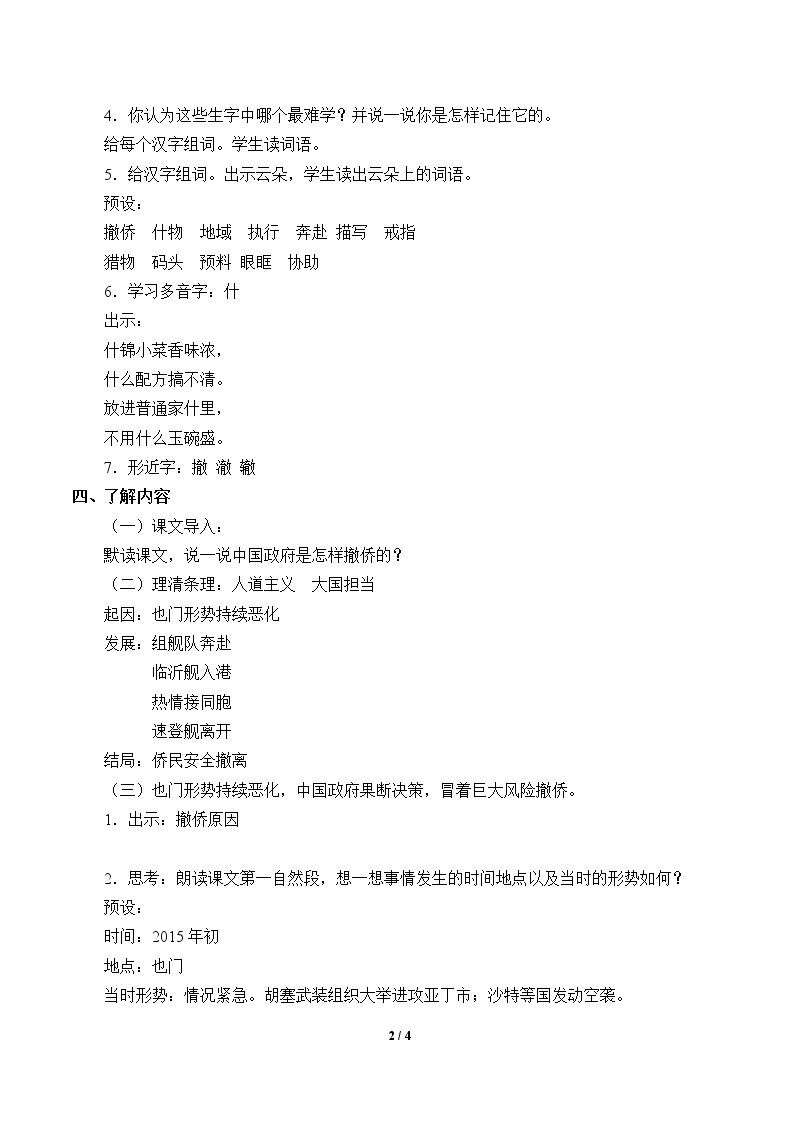 4.你认为这些生字中哪个最难学？并说一说你是怎样记住它的。

给每个汉字组词。学生读词语。

5.给汉字组词。出示云朵，学生读出云朵上的词语。

预设：

撤侨 什物 地域 执行 奔赴 描写 戒指

猎物 码头 预料 眼眶 协助

6.学习多音字：什

出示：

什锦小菜香味浓，

什么配方搞不清。

放进普通家什里，

不用什么玉碗盛。

7.形近字：撤 澈 辙

四、了解内容

（一）课文导入：

默读课文，说一说中国政府是怎样撤侨的？

（二）理清条理：人道主义 大国担当

起因：也门形势持续恶化

发展：组舰队奔赴

临沂舰入港

热情接同胞

速登舰离开

结局：侨民安全撤离

（三）也门形势持续恶化，中国政府果断决策，冒着巨大风险撤侨。

1.出示：撤侨原因

2.思考：朗读课文第一自然段，想一想事情发生的时间地点以及当时的形势如何？

预设：

时间：2015年初

地点：也门

当时形势：情况紧急。胡塞武装组织大举进攻亚丁市；沙特等国发动空袭。

2 / 4